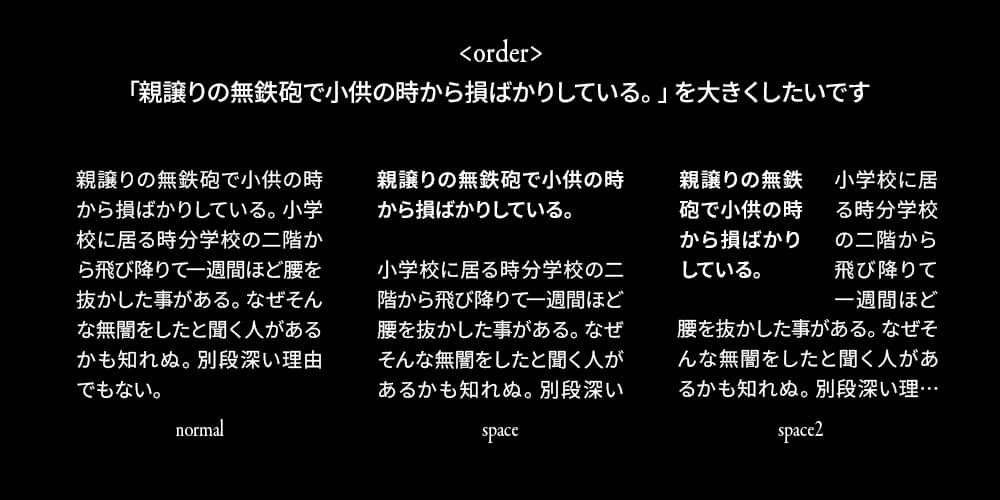 <order>

「親譲りの無鉄砲で小供の時から損ばかりしている。」を大きくしたいです

親譲りの無鉄砲で小供の時から損ばかりしている。小学校に居る時分学校の二階から飛び降りて一週間ほど腰を抜かした事がある。なぜそんな無闇をしたと聞く人があるかも知れぬ。別段深い理由でもない。

normal

親譲りの無鉄砲で小供の時から損ばかりしている。

小学校に居る時分学校の二階から飛び降りて一週間ほど腰を抜かした事がある。なぜそんな無闇をしたと聞く人があるかも知れぬ。別段深い

space

親譲りの無鉄砲で小供の時から損ばかりしている。

小学校に居る時分学校の二階から飛び降りて一週間ほど腰を抜かした事がある。なぜそんな無闇をしたと聞く人があるかも知れぬ。別段深い理…

space2